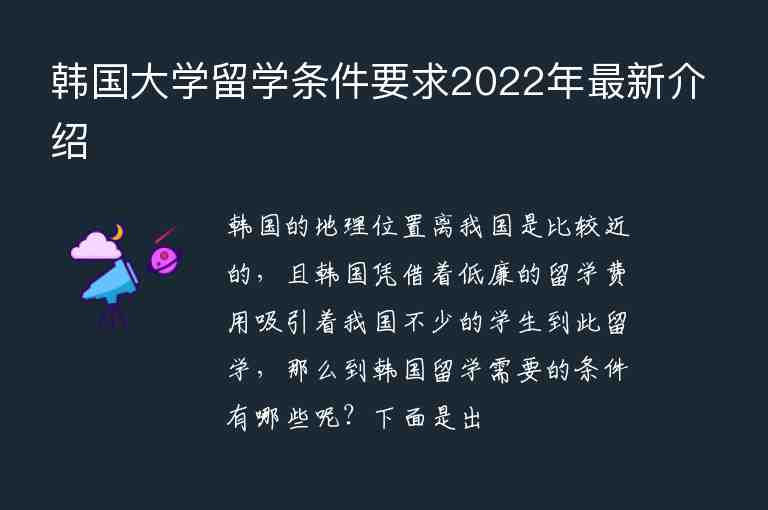 韩国大学留学条件要求2022年最新介绍

韩国的地理位置离我国是比较近的，且韩国凭借着低廉的留学费用吸引着我国不少的学生到此留学，那么到韩国留学需要的条件有哪些呢？下面是出